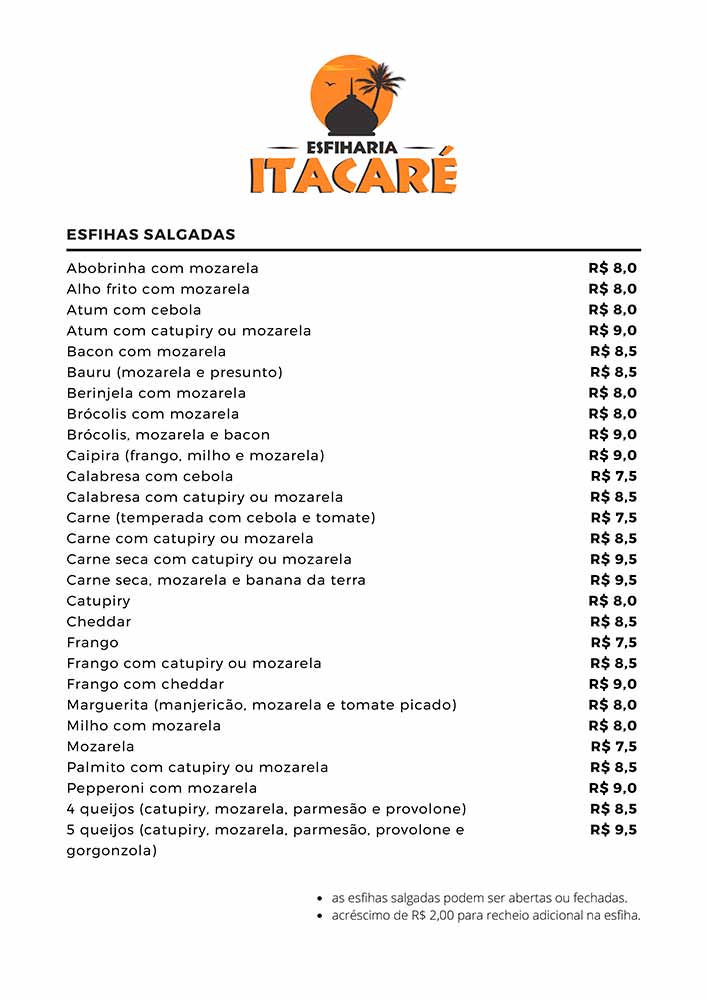 ESFIHARIA
ITACARÉ

ESFIHAS SALGADAS

| | |
|---|---|
| Abobrinha com mozarela | R$ 8,0 |
| Alho frito com mozarela | R$ 8,0 |
| Atum com cebola | R$ 8,0 |
| Atum com catupiry ou mozarela | R$ 9,0 |
| Bacon com mozarela | R$ 8,5 |
| Bauru (mozarela e presunto) | R$ 8,5 |
| Berinjela com mozarela | R$ 8,0 |
| Brócolis com mozarela | R$ 8,0 |
| Brócolis, mozarela e bacon | R$ 9,0 |
| Caipira (frango, milho e mozarela) | R$ 9,0 |
| Calabresa com cebola | R$ 7,5 |
| Calabresa com catupiry ou mozarela | R$ 8,5 |
| Carne (temperada com cebola e tomate) | R$ 7,5 |
| Carne com catupiry ou mozarela | R$ 8,5 |
| Carne seca com catupiry ou mozarela | R$ 9,5 |
| Carne seca, mozarela e banana da terra | R$ 9,5 |
| Catupiry | R$ 8,0 |
| Cheddar | R$ 8,5 |
| Frango | R$ 7,5 |
| Frango com catupiry ou mozarela | R$ 8,5 |
| Frango com cheddar | R$ 9,0 |
| Marguerita (manjericão, mozarela e tomate picado) | R$ 8,0 |
| Milho com mozarela | R$ 8,0 |
| Mozarela | R$ 7,5 |
| Palmito com catupiry ou mozarela | R$ 8,5 |
| Pepperoni com mozarela | R$ 9,0 |
| 4 queijos (catupiry, mozarela, parmesão e provolone) | R$ 8,5 |
| 5 queijos (catupiry, mozarela, parmesão, provolone e gorgonzola) | R$ 9,5 |

• as esfihas salgadas podem ser abertas ou fechadas.
• acréscimo de R$ 2,00 para recheio adicional na esfiha.